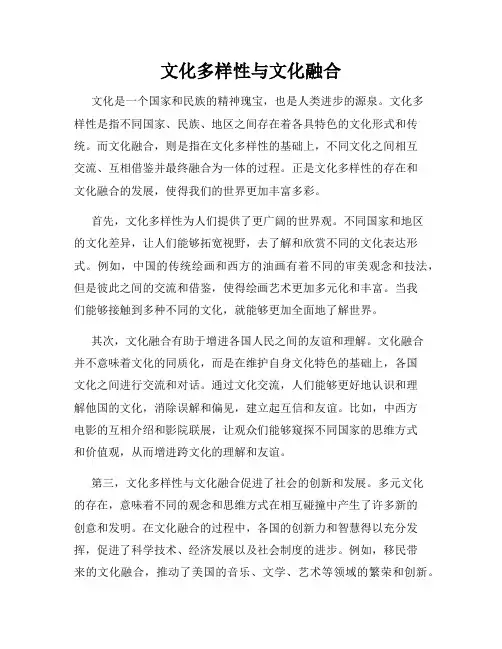 文化多样性与文化融合

文化是一个国家和民族的精神瑰宝，也是人类进步的源泉。文化多样性是指不同国家、民族、地区之间存在着各具特色的文化形式和传统。而文化融合，则是指在文化多样性的基础上，不同文化之间相互交流、互相借鉴并最终融合为一体的过程。正是文化多样性的存在和文化融合的发展，使得我们的世界更加丰富多彩。

首先，文化多样性为人们提供了更广阔的世界观。不同国家和地区的文化差异，让人们能够拓宽视野，去了解和欣赏不同的文化表达形式。例如，中国的传统绘画和西方的油画有着不同的审美观念和技法，但是彼此之间的交流和借鉴，使得绘画艺术更加多元化和丰富。当我们能够接触到多种不同的文化，就能够更加全面地了解世界。

其次，文化融合有助于增进各国人民之间的友谊和理解。文化融合并不意味着文化的同质化，而是在维护自身文化特色的基础上，各国文化之间进行交流和对话。通过文化交流，人们能够更好地认识和理解他国的文化，消除误解和偏见，建立起互信和友谊。比如，中西方电影的互相介绍和影院联展，让观众们能够窥探不同国家的思维方式和价值观，从而增进跨文化的理解和友谊。

第三，文化多样性与文化融合促进了社会的创新和发展。多元文化的存在，意味着不同的观念和思维方式在相互碰撞中产生了许多新的创意和发明。在文化融合的过程中，各国的创新力和智慧得以充分发挥，促进了科学技术、经济发展以及社会制度的进步。例如，移民带来的文化融合，推动了美国的音乐、文学、艺术等领域的繁荣和创新。